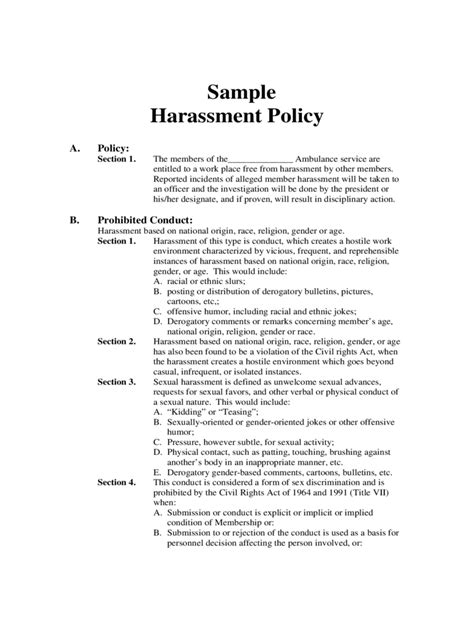 Sample
Harassment Policy

A. Policy:
Section 1. The members of the______________ Ambulance service are entitled to a work place free from harassment by other members. Reported incidents of alleged member harassment will be taken to an officer and the investigation will be done by the president or his/her designate, and if proven, will result in disciplinary action.

B. Prohibited Conduct:
Harassment based on national origin, race, religion, gender or age.
Section 1. Harassment of this type is conduct, which creates a hostile work environment characterized by vicious, frequent, and reprehensible instances of harassment based on national origin, race, religion, gender, or age. This would include:
A. racial or ethnic slurs;
B. posting or distribution of derogatory bulletins, pictures, cartoons, etc,;
C. offensive humor, including racial and ethnic jokes;
D. Derogatory comments or remarks concerning member's age, national origin, religion, gender or race.
Section 2. Harassment based on national origin, race, religion, gender, or age has also been found to be a violation of the Civil rights Act, when the harassment creates a hostile environment which goes beyond casual, infrequent, or isolated instances.
Section 3. Sexual harassment is defined as unwelcome sexual advances, requests for sexual favors, and other verbal or physical conduct of a sexual nature. This would include:
A. "Kidding" or "Teasing";
B. Sexually-oriented or gender-oriented jokes or other offensive humor;
C. Pressure, however subtle, for sexual activity;
D. Physical contact, such as patting, touching, brushing against another's body in an inappropriate manner, etc.
E. Derogatory gender-based comments, cartoons, bulletins, etc.
Section 4. This conduct is considered a form of sex discrimination and is prohibited by the Civil Rights Act of 1964 and 1991 (Title VII) when:
A. Submission or conduct is explicit or implicit or implied condition of Membership or:
B. Submission to or rejection of the conduct is used as a basis for personnel decision affecting the person involved, or: